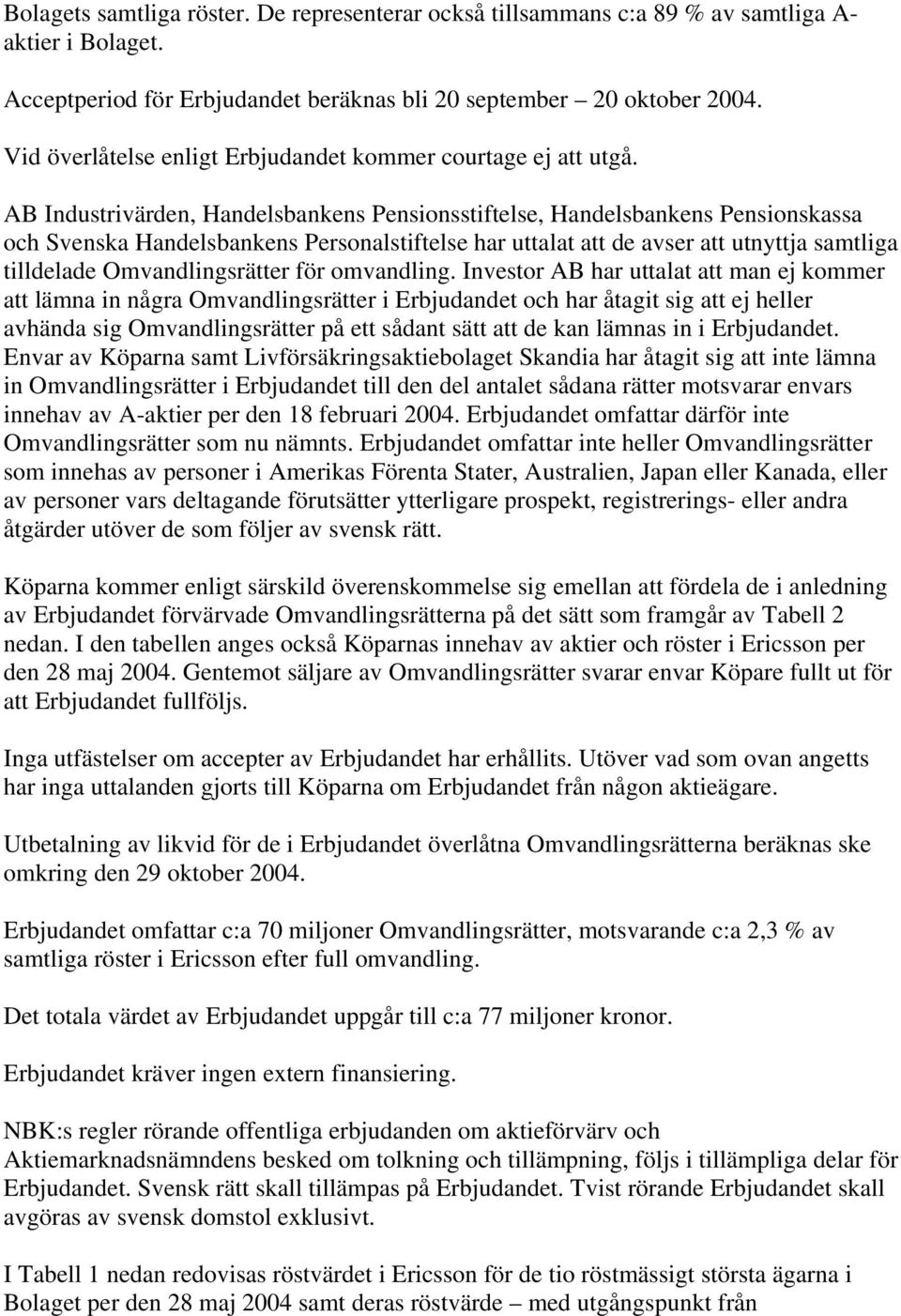 Bolagets samtliga röster. De representerar också tillsammans c:a 89 % av samtliga A-aktier i Bolaget.

Acceptperiod för Erbjudandet beräknas bli 20 september – 20 oktober 2004.

Vid överlåtelse enligt Erbjudandet kommer courtage ej att utgå.

AB Industrivärden, Handelsbankens Pensionsstiftelse, Handelsbankens Pensionskassa och Svenska Handelsbankens Personalstiftelse har uttalat att de avser att utnyttja samtliga tilldelade Omvandlingsrätter för omvandling. Investor AB har uttalat att man ej kommer att lämna in några Omvandlingsrätter i Erbjudandet och har åtagit sig att ej heller avhända sig Omvandlingsrätter på ett sådant sätt att de kan lämnas in i Erbjudandet. Envar av Köparna samt Livförsäkringsaktiebolaget Skandia har åtagit sig att inte lämna in Omvandlingsrätter i Erbjudandet till den del antalet sådana rätter motsvarar envars innehav av A-aktier per den 18 februari 2004. Erbjudandet omfattar därför inte Omvandlingsrätter som nu nämnts. Erbjudandet omfattar inte heller Omvandlingsrätter som innehas av personer i Amerikas Förenta Stater, Australien, Japan eller Kanada, eller av personer vars deltagande förutsätter ytterligare prospekt, registrerings- eller andra åtgärder utöver de som följer av svensk rätt.

Köparna kommer enligt särskild överenskommelse sig emellan att fördela de i anledning av Erbjudandet förvärvade Omvandlingsrätterna på det sätt som framgår av Tabell 2 nedan. I den tabellen anges också Köparnas innehav av aktier och röster i Ericsson per den 28 maj 2004. Gentemot säljare av Omvandlingsrätter svarar envar Köpare fullt ut för att Erbjudandet fullföljs.

Inga utfästelser om accepter av Erbjudandet har erhållits. Utöver vad som ovan angetts har inga uttalanden gjorts till Köparna om Erbjudandet från någon aktieägare.

Utbetalning av likvid för de i Erbjudandet överlåtna Omvandlingsrätterna beräknas ske omkring den 29 oktober 2004.

Erbjudandet omfattar c:a 70 miljoner Omvandlingsrätter, motsvarande c:a 2,3 % av samtliga röster i Ericsson efter full omvandling.

Det totala värdet av Erbjudandet uppgår till c:a 77 miljoner kronor.

Erbjudandet kräver ingen extern finansiering.

NBK:s regler rörande offentliga erbjudanden om aktieförvärv och Aktiemarknadsnämndens besked om tolkning och tillämpning, följs i tillämpliga delar för Erbjudandet. Svensk rätt skall tillämpas på Erbjudandet. Tvist rörande Erbjudandet skall avgöras av svensk domstol exklusivt.

I Tabell 1 nedan redovisas röstvärdet i Ericsson för de tio röstmässigt största ägarna i Bolaget per den 28 maj 2004 samt deras röstvärde – med utgångspunkt från